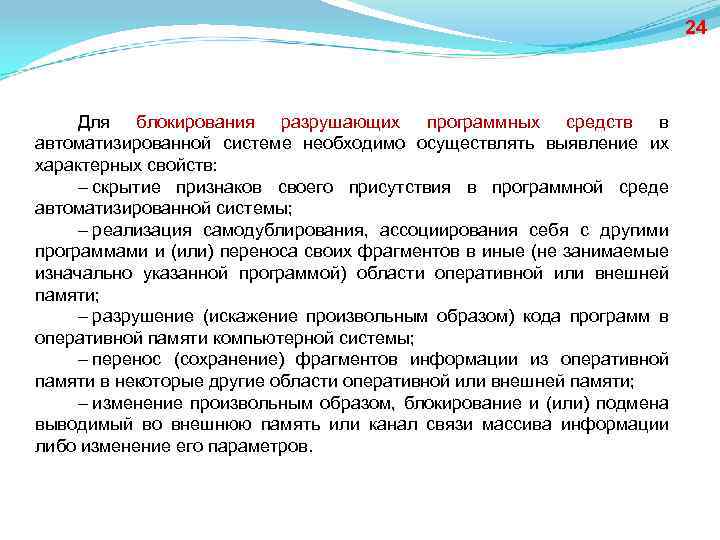 24

Для блокирования разрушающих программных средств в автоматизированной системе необходимо осуществлять выявление их характерных свойств:

– скрытие признаков своего присутствия в программной среде автоматизированной системы;

– реализация самодублирования, ассоциирования себя с другими программами и (или) переноса своих фрагментов в иные (не занимаемые изначально указанной программой) области оперативной или внешней памяти;

– разрушение (искажение произвольным образом) кода программ в оперативной памяти компьютерной системы;

– перенос (сохранение) фрагментов информации из оперативной памяти в некоторые другие области оперативной или внешней памяти;

– изменение произвольным образом, блокирование и (или) подмена выводимый во внешнюю память или канал связи массива информации либо изменение его параметров.